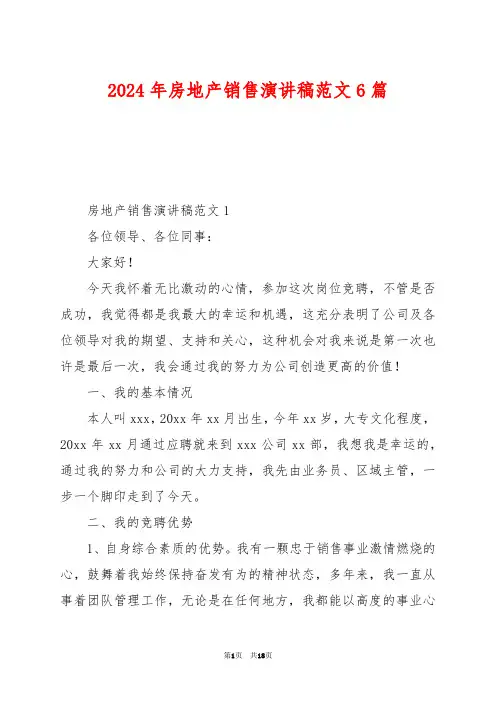 2024年房地产销售演讲稿范文6篇

房地产销售演讲稿范文1

各位领导、各位同事：

大家好！

今天我怀着无比激动的心情，参加这次岗位竞聘，不管是否成功，我觉得都是我最大的幸运和机遇，这充分表明了公司及各位领导对我的期望、支持和关心，这种机会对我来说是第一次也许是最后一次，我会通过我的努力为公司创造更高的价值！

一、我的基本情况

本人叫xxx，20xx年xx月出生，今年xx岁，大专文化程度，20xx年xx月通过应聘就来到xxx公司xx部，我想我是幸运的，通过我的努力和公司的大力支持，我先由业务员、区域主管，一步一个脚印走到了今天。

二、我的竞聘优势

1、自身综合素质的优势。我有一颗忠于销售事业激情燃烧的心，鼓舞着我始终保持奋发有为的精神状态，多年来，我一直从事着团队管理工作，无论是在任何地方，我都能以高度的事业心

第1页 共18页